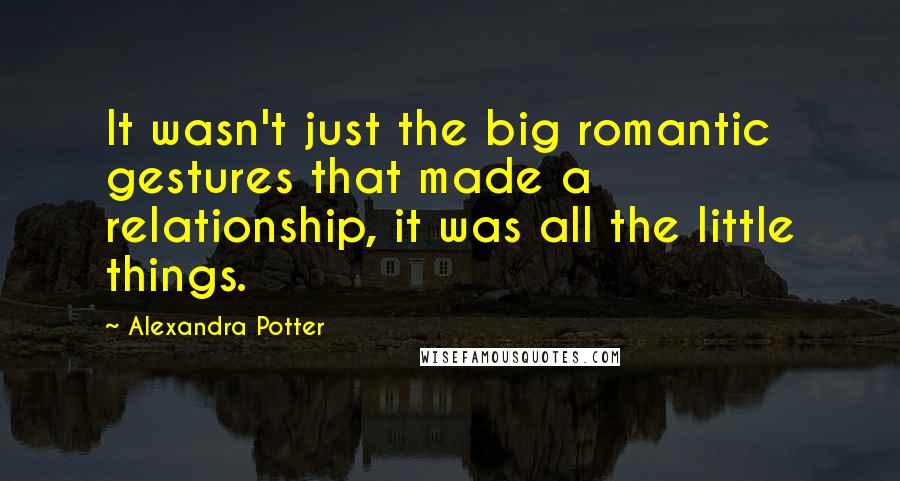 It wasn't just the big romantic gestures that made a relationship, it was all the little things.

~ Alexandra Potter

WISEFAMOUSQUOTES.COM